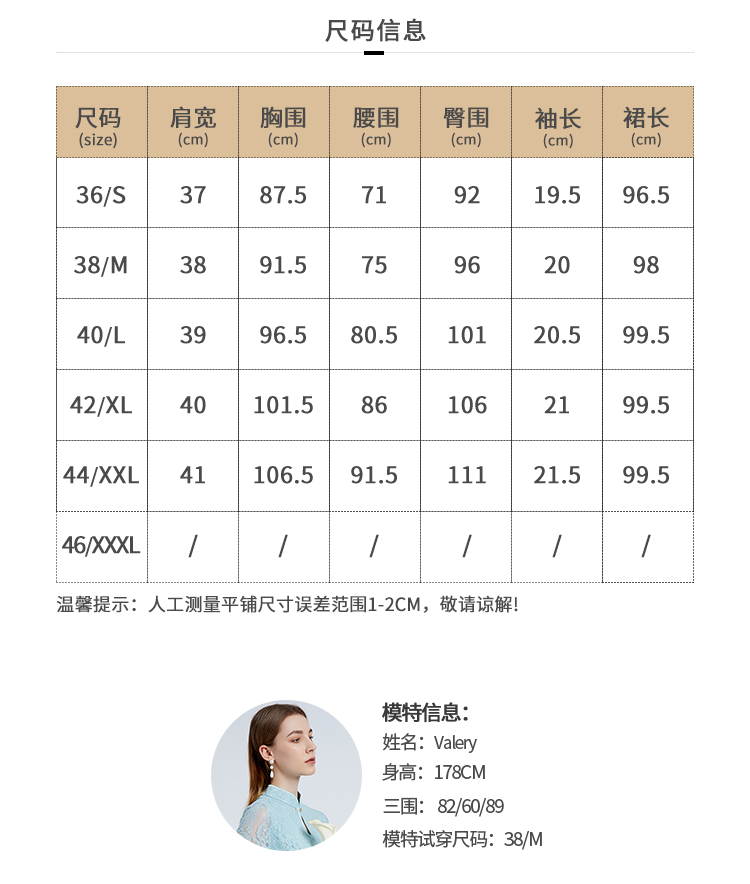 尺码信息

| 尺码 (size) | 肩宽 (cm) | 胸围 (cm) | 腰围 (cm) | 臀围 (cm) | 袖长 (cm) | 裙长 (cm) |
|---|---|---|---|---|---|---|
| 36/S | 37 | 87.5 | 71 | 92 | 19.5 | 96.5 |
| 38/M | 38 | 91.5 | 75 | 96 | 20 | 98 |
| 40/L | 39 | 96.5 | 80.5 | 101 | 20.5 | 99.5 |
| 42/XL | 40 | 101.5 | 86 | 106 | 21 | 99.5 |
| 44/XXL | 41 | 106.5 | 91.5 | 111 | 21.5 | 99.5 |
| 46/XXXL | / | / | / | / | / | / |

温馨提示：人工测量平铺尺寸误差范围1-2CM，敬请谅解！

模特信息：
姓名：Valery
身高：178CM
三围：82/60/89
模特试穿尺码：38/M